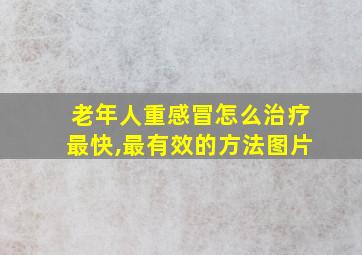 老年人重感冒怎么治疗最快,最有效的方法图片